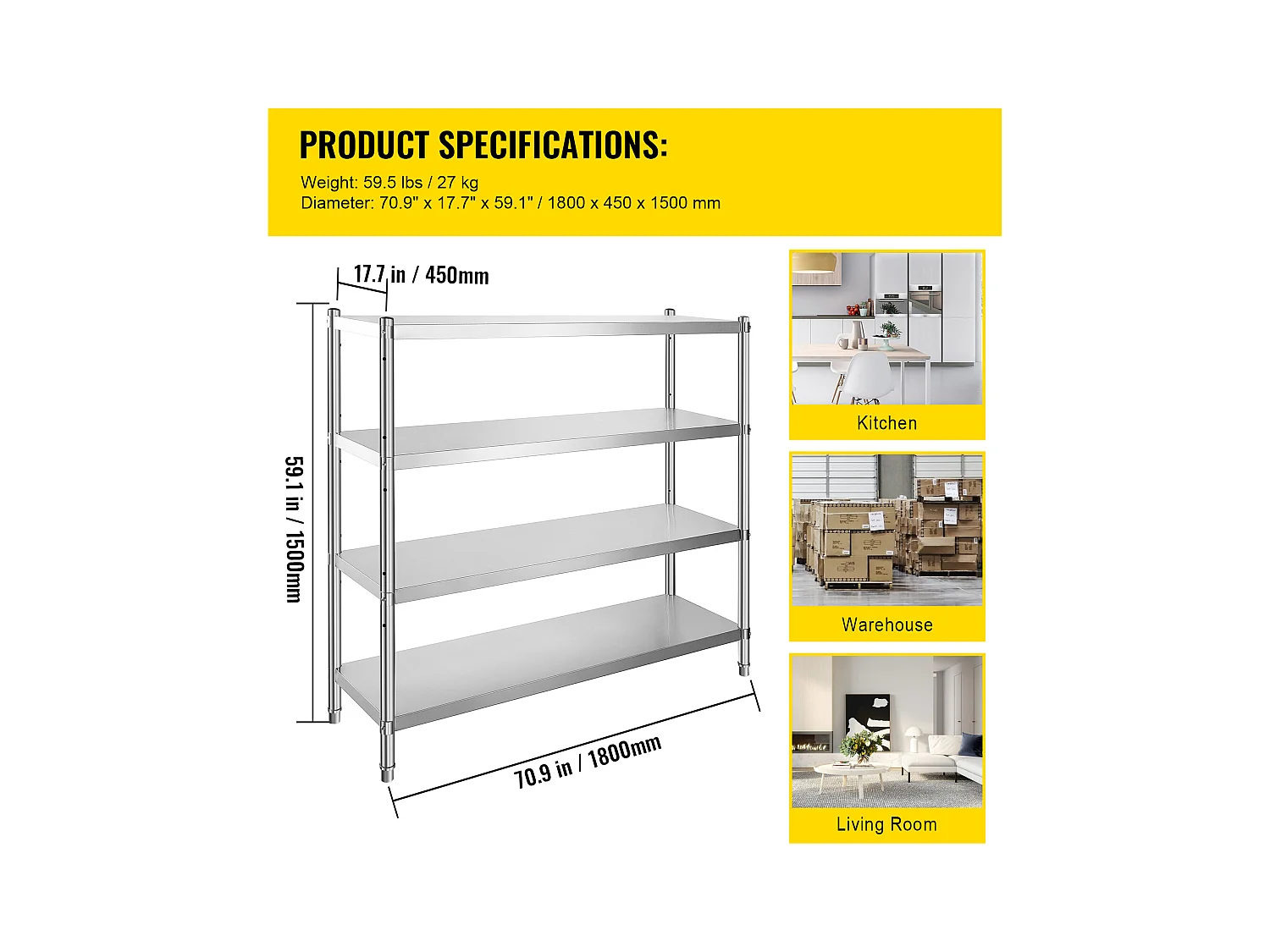 PRODUCT SPECIFICATIONS:

Weight: 59.5 lbs / 27 kg
Diameter: 70.9" x 17.7" x 59.1" / 1800 x 450 x 1500 mm

17.7 in / 450mm

59.1 in / 1500mm

70.9 in / 1800mm

Kitchen

Warehouse

Living Room